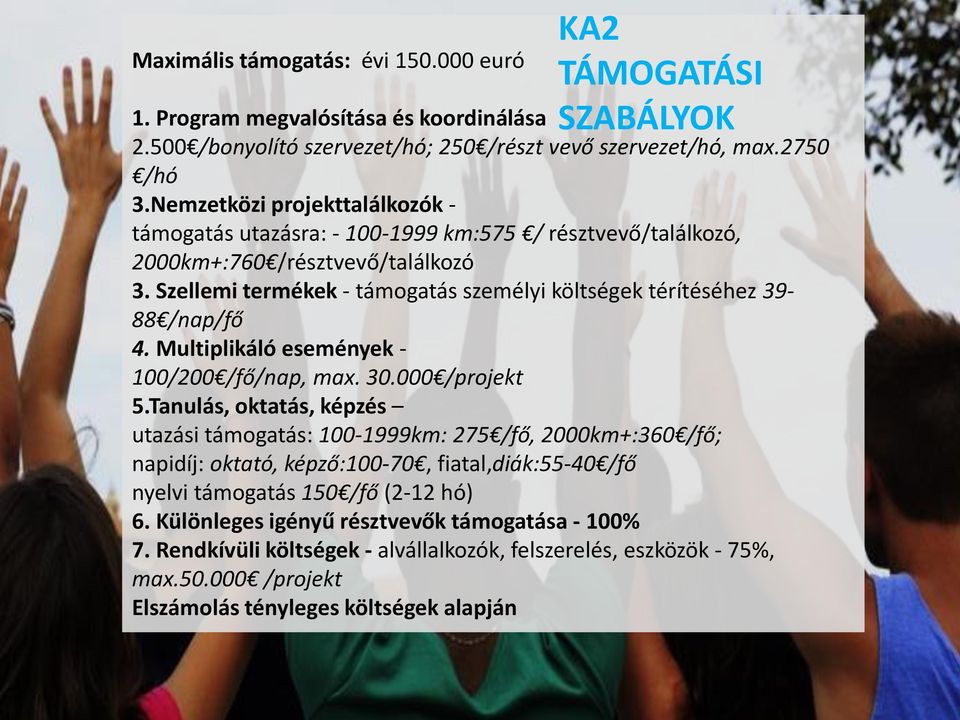 KA2 TÁMOGATÁSI SZABÁLYOK

Maximális támogatás: évi 150.000 euró

1. Program megvalósítása és koordinálása
2.500€/bonyolító szervezet/hó; 250€/részt vevő szervezet/hó, max.2750 €/hó
3.Nemzetközi projekttalálkozók -
támogatás utazásra: - 100-1999 km:575 €/ résztvevő/találkozó, 2000km+:760€/résztvevő/találkozó
3. Szellemi termékek - támogatás személyi költségek térítéséhez 39-88€/nap/fő
4. Multiplikáló események -
100/200€/fő/nap, max. 30.000€/projekt
5.Tanulás, oktatás, képzés –
utazási támogatás: 100-1999km: 275€/fő, 2000km+:360€/fő;
napidíj: oktató, képző:100-70€, fiatal,diák:55-40€/fő
nyelvi támogatás 150€/fő (2-12 hó)
6. Különleges igényű résztvevők támogatása - 100%
7. Rendkívüli költségek - alvállalkozók, felszerelés, eszközök - 75%, max.50.000€ /projekt
Elszámolás tényleges költségek alapján